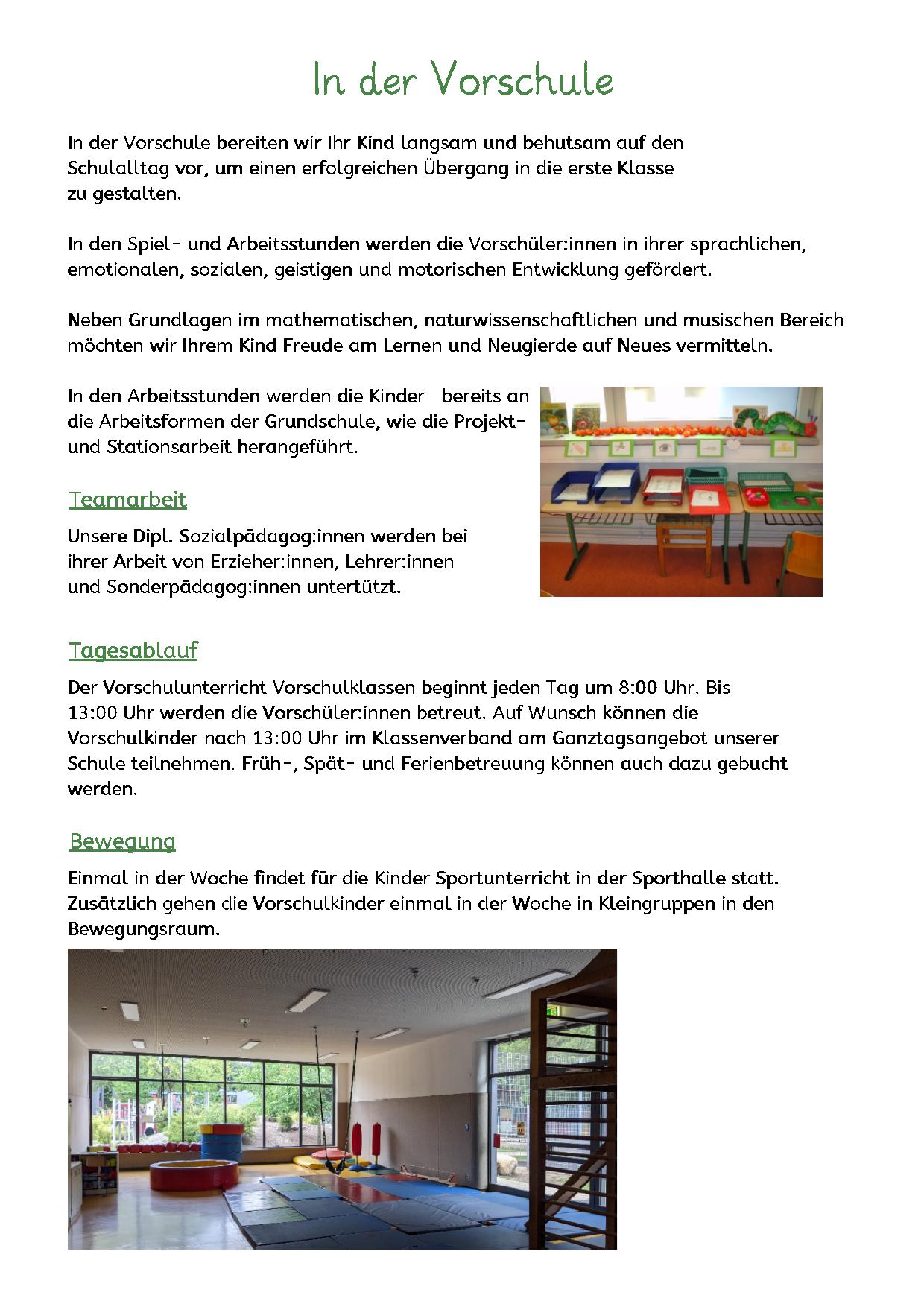 In der Vorschule

In der Vorschule bereiten wir Ihr Kind langsam und behutsam auf den Schulalltag vor, um einen erfolgreichen Übergang in die erste Klasse zu gestalten.

In den Spiel- und Arbeitsstunden werden die Vorschüler:innen in ihrer sprachlichen, emotionalen, sozialen, geistigen und motorischen Entwicklung gefördert.

Neben Grundlagen im mathematischen, naturwissenschaftlichen und musischen Bereich möchten wir Ihrem Kind Freude am Lernen und Neugierde auf Neues vermitteln.

In den Arbeitsstunden werden die Kinder bereits an die Arbeitsformen der Grundschule, wie die Projekt- und Stationsarbeit herangeführt.

Teamarbeit

Unsere Dipl. Sozialpädagog:innen werden bei ihrer Arbeit von Erzieher:innen, Lehrer:innen und Sonderpädagog:innen untertützt.

Tagesablauf

Der Vorschulunterricht Vorschulklassen beginnt jeden Tag um 8:00 Uhr. Bis 13:00 Uhr werden die Vorschüler:innen betreut. Auf Wunsch können die Vorschulkinder nach 13:00 Uhr im Klassenverband am Ganztagsangebot unserer Schule teilnehmen. Früh-, Spät- und Ferienbetreuung können auch dazu gebucht werden.

Bewegung

Einmal in der Woche findet für die Kinder Sportunterricht in der Sporthalle statt. Zusätzlich gehen die Vorschulkinder einmal in der Woche in Kleingruppen in den Bewegungsraum.